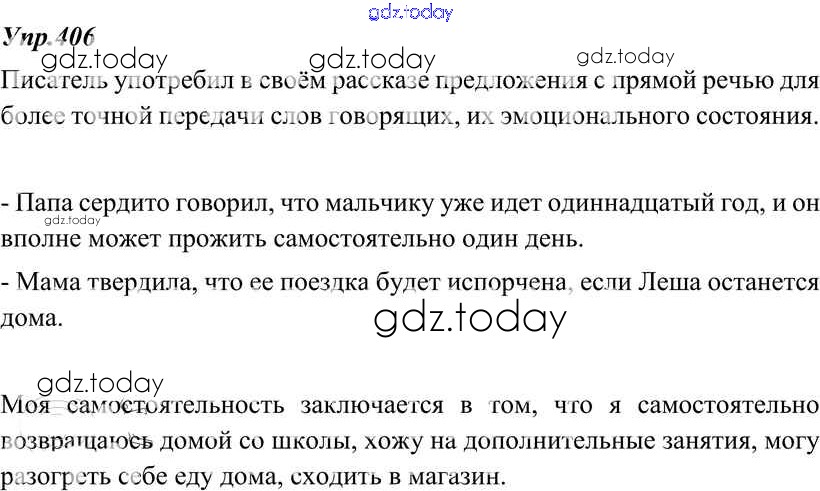 Упр.406

Писатель употребил в своём рассказе предложения с прямой речью для более точной передачи слов говорящих, их эмоционального состояния.

- Папа сердито говорил, что мальчику уже идет одиннадцатый год, и он вполне может прожить самостоятельно один день.

- Мама твердила, что ее поездка будет испорчена, если Леша останется дома.

Моя самостоятельность заключается в том, что я самостоятельно возвращаюсь домой со школы, хожу на дополнительные занятия, могу разогреть себе еду дома, сходить в магазин.

gdz.today